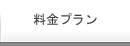 料金プラン